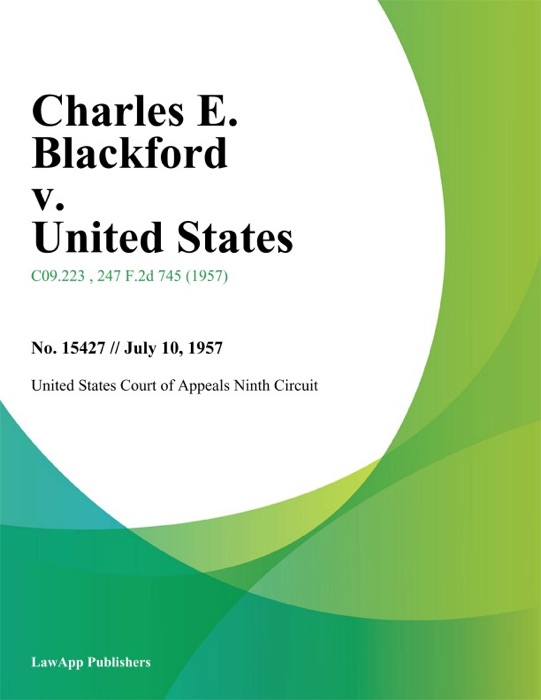 Charles E. Blackford v. United States

C09.223 , 247 F.2d 745 (1957)

No. 15427 // July 10, 1957

United States Court of Appeals Ninth Circuit

LawApp Publishers